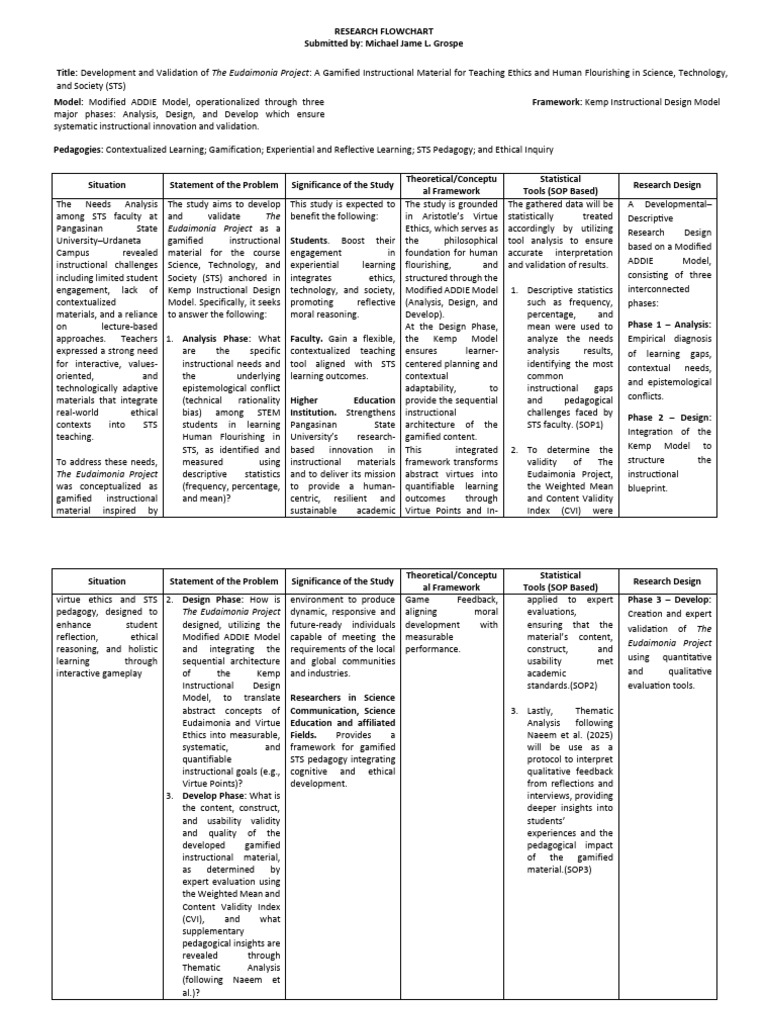 RESEARCH FLOWCHART
Submitted by: Michael Jame L. Grospe

Title: Development and Validation of The Eudaimonia Project: A Gamified Instructional Material for Teaching Ethics and Human Flourishing in Science, Technology, and Society (STS)

Model: Modified ADDIE Model, operationalized through three major phases: Analysis, Design, and Develop which ensure systematic instructional innovation and validation.

Framework: Kemp Instructional Design Model

Pedagogies: Contextualized Learning; Gamification; Experiential and Reflective Learning; STS Pedagogy; and Ethical Inquiry

| Situation | Statement of the Problem | Significance of the Study | Theoretical/Conceptual Framework | Statistical Tools (SOP Based) | Research Design |
|---|---|---|---|---|---|
| The Needs Analysis among STS faculty at Pangasinan State University–Urdaneta Campus revealed instructional challenges including limited student engagement, lack of contextualized materials, and a reliance on lecture-based approaches. Teachers expressed a strong need for interactive, values-oriented, and technologically adaptive materials that integrate real-world ethical contexts into STS teaching. To address these needs, The Eudaimonia Project was conceptualized as gamified instructional material inspired by | The study aims to develop and validate The Eudaimonia Project as a gamified instructional material for the course Science, Technology, and Society (STS) anchored in Kemp Instructional Design Model. Specifically, it seeks to answer the following: 1. Analysis Phase: What are the specific instructional needs and the underlying epistemological conflict (technical rationality bias) among STEM students in learning Human Flourishing in STS, as identified and measured using descriptive statistics (frequency, percentage, and mean)? | This study is expected to benefit the following: Students. Boost their engagement in experiential learning integrates ethics, technology, and society, promoting reflective moral reasoning. Faculty. Gain a flexible, contextualized teaching tool aligned with STS learning outcomes. Higher Education Institution. Strengthens Pangasinan State University's research-based innovation in instructional materials and to deliver its mission to provide a human-centric, resilient and sustainable academic | The study is grounded in Aristotle's Virtue Ethics, which serves as the philosophical foundation for human flourishing, and structured through the Modified ADDIE Model (Analysis, Design, and Develop). At the Design Phase, the Kemp Model ensures learner-centered planning and contextual adaptability, to provide the sequential instructional architecture of the gamified content. This integrated framework transforms abstract virtues into quantifiable learning outcomes through Virtue Points and In- | The gathered data will be statistically treated accordingly by utilizing tool analysis to ensure accurate interpretation and validation of results. 1. Descriptive statistics such as frequency, percentage, and mean were used to analyze the needs analysis results, identifying the most common instructional gaps and pedagogical challenges faced by STS faculty. (SOP1) 2. To determine the validity of The Eudaimonia Project, the Weighted Mean and Content Validity Index (CVI) were | A Developmental–Descriptive Research Design based on a Modified ADDIE Model, consisting of three interconnected phases: Phase 1 – Analysis: Empirical diagnosis of learning gaps, contextual needs, and epistemological conflicts. Phase 2 – Design: Integration of the Kemp Model to structure the instructional blueprint. |

| Situation | Statement of the Problem | Significance of the Study | Theoretical/Conceptual Framework | Statistical Tools (SOP Based) | Research Design |
|---|---|---|---|---|---|
| virtue ethics and STS pedagogy, designed to enhance student reflection, ethical reasoning, and holistic learning through interactive gameplay | 2. Design Phase: How is The Eudaimonia Project designed, utilizing the Modified ADDIE Model and integrating the sequential architecture of the Kemp Instructional Design Model, to translate abstract concepts of Eudaimonia and Virtue Ethics into measurable, systematic, and quantifiable instructional goals (e.g., Virtue Points)? 3. Develop Phase: What is the content, construct, and usability validity and quality of the developed gamified instructional material, as determined by expert evaluation using the Weighted Mean and Content Validity Index (CVI), and what supplementary pedagogical insights are revealed through Thematic Analysis (following Naeem et al.)? | environment to produce dynamic, responsive and future-ready individuals capable of meeting the requirements of the local and global communities and industries. Researchers in Science Communication, Science Education and affiliated Fields. Provides a framework for gamified STS pedagogy integrating cognitive and ethical development. | Game Feedback, aligning moral development with measurable performance. | applied to expert evaluations, ensuring that the material's content, construct, and usability met academic standards.(SOP2) 3. Lastly, Thematic Analysis following Naeem et al. (2025) will be use as a protocol to interpret qualitative feedback from reflections and interviews, providing deeper insights into students' experiences and the pedagogical impact of the gamified material.(SOP3) | Phase 3 – Develop: Creation and expert validation of The Eudaimonia Project using quantitative and qualitative evaluation tools. |